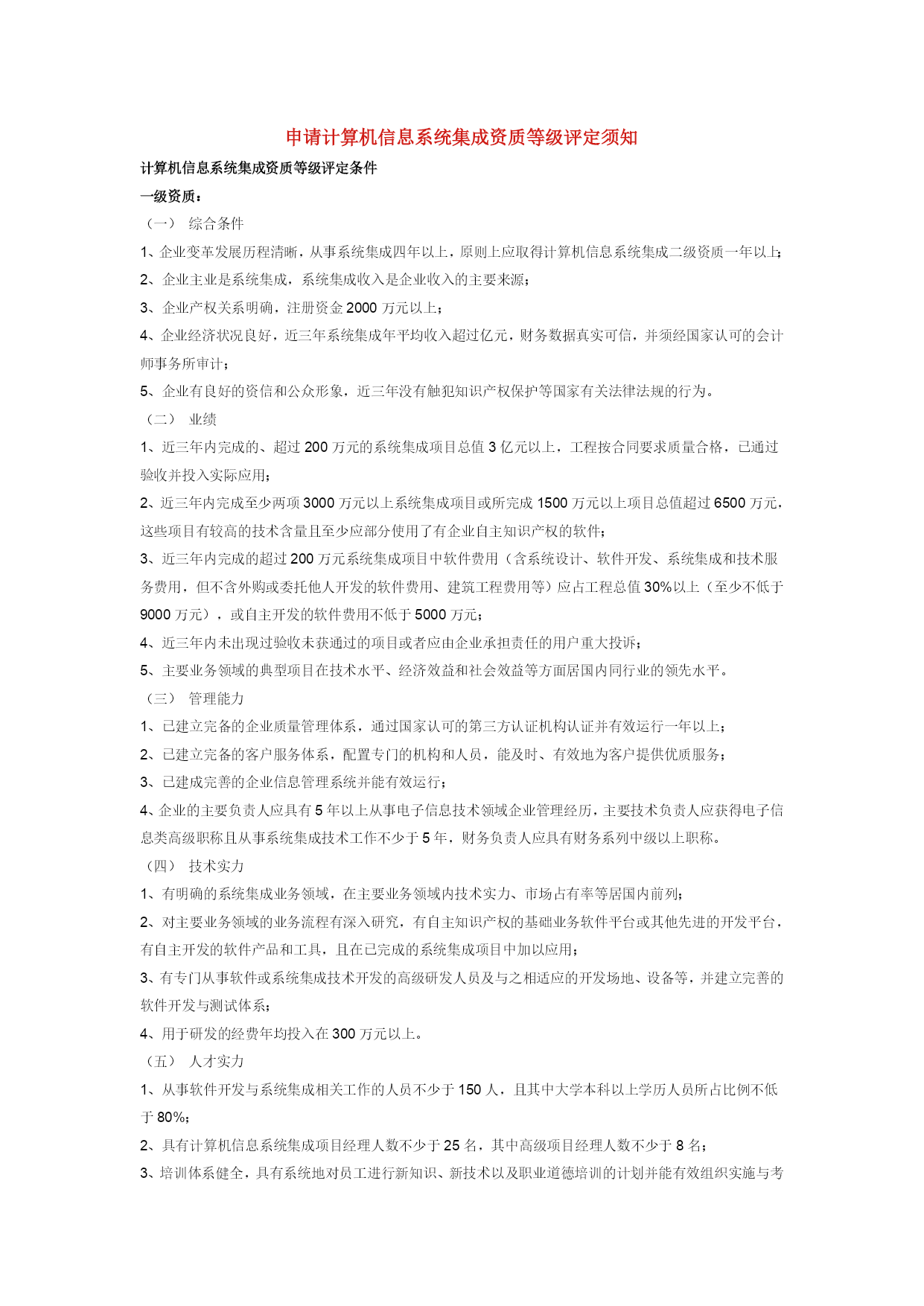 申请计算机信息系统集成资质等级评定须知

计算机信息系统集成资质等级评定条件

一级资质：

（一） 综合条件

1、企业变革发展历程清晰，从事系统集成四年以上，原则上应取得计算机信息系统集成二级资质一年以上；

2、企业主业是系统集成，系统集成收入是企业收入的主要来源；

3、企业产权关系明确，注册资金 2000 万元以上；

4、企业经济状况良好，近三年系统集成年平均收入超过亿元，财务数据真实可信，并须经国家认可的会计师事务所审计；

5、企业有良好的资信和公众形象，近三年没有触犯知识产权保护等国家有关法律法规的行为。

（二） 业绩

1、近三年内完成的、超过 200 万元的系统集成项目总值 3 亿元以上，工程按合同要求质量合格，已通过验收并投入实际应用；

2、近三年内完成至少两项 3000 万元以上系统集成项目或所完成 1500 万元以上项目总值超过 6500 万元，这些项目有较高的技术含量且至少应部分使用了有企业自主知识产权的软件；

3、近三年内完成的超过 200 万元系统集成项目中软件费用（含系统设计、软件开发、系统集成和技术服务费用，但不含外购或委托他人开发的软件费用、建筑工程费用等）应占工程总值 30%以上（至少不低于 9000 万元），或自主开发的软件费用不低于 5000 万元；

4、近三年内未出现过验收未获通过的项目或者应由企业承担责任的用户重大投诉；

5、主要业务领域的典型项目在技术水平、经济效益和社会效益等方面居国内同行业的领先水平。

（三） 管理能力

1、已建立完备的企业质量管理体系，通过国家认可的第三方认证机构认证并有效运行一年以上；

2、已建立完备的客户服务体系，配置专门的机构和人员，能及时、有效地为客户提供优质服务；

3、已建成完善的企业信息管理系统并能有效运行；

4、企业的主要负责人应具有 5 年以上从事电子信息技术领域企业管理经历，主要技术负责人应获得电子信息类高级职称且从事系统集成技术工作不少于 5 年，财务负责人应具有财务系列中级以上职称。

（四） 技术实力

1、有明确的系统集成业务领域，在主要业务领域内技术实力、市场占有率等居国内前列；

2、对主要业务领域的业务流程有深入研究，有自主知识产权的基础业务软件平台或其他先进的开发平台，有自主开发的软件产品和工具，且在已完成的系统集成项目中加以应用；

3、有专门从事软件或系统集成技术开发的高级研发人员及与之相适应的开发场地、设备等，并建立完善的软件开发与测试体系；

4、用于研发的经费年均投入在 300 万元以上。

（五） 人才实力

1、从事软件开发与系统集成相关工作的人员不少于 150 人，且其中大学本科以上学历人员所占比例不低于 80%；

2、具有计算机信息系统集成项目经理人数不少于 25 名，其中高级项目经理人数不少于 8 名；

3、培训体系健全，具有系统地对员工进行新知识、新技术以及职业道德培训的计划并能有效组织实施与考